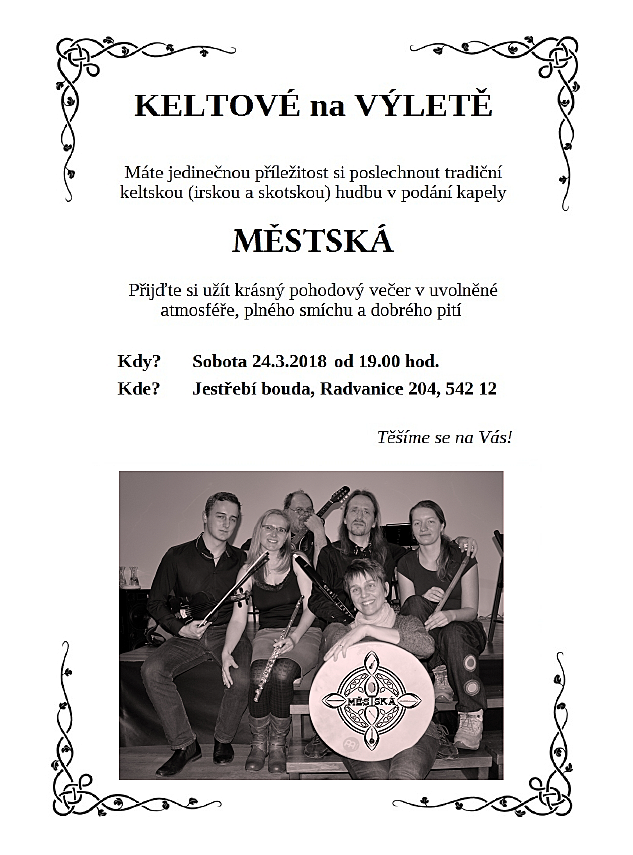 KELTOVÉ na VÝLETĚ

Máte jedinečnou příležitost si poslechnout tradiční keltskou (irskou a skotskou) hudbu v podání kapely

MĚSTSKÁ

Přijďte si užít krásný pohodový večer v uvolněné atmosféře, plného smíchu a dobrého pití

Kdy? Sobota 24.3.2018 od 19.00 hod.

Kde? Jestřebí bouda, Radvanice 204, 542 12

Těšíme se na Vás!

MĚSTSKÁ